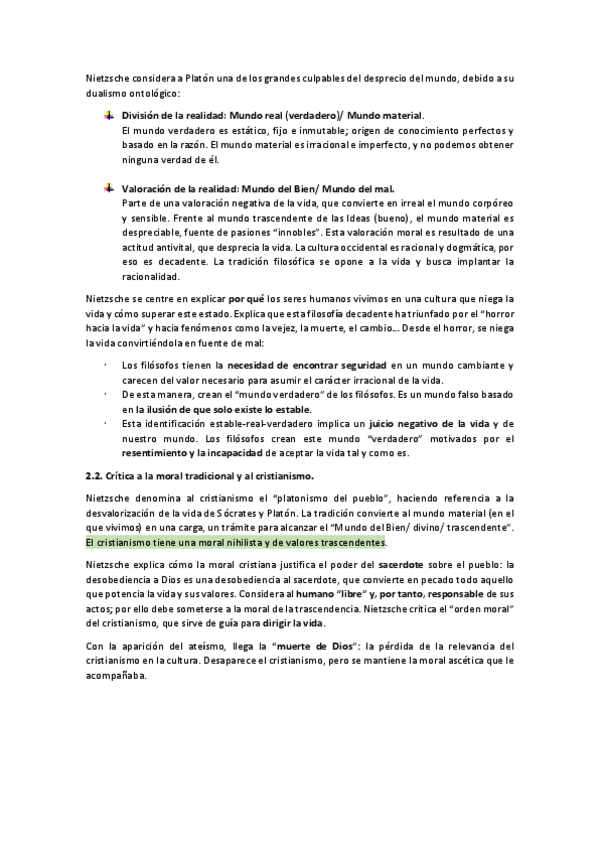 Nietzsche considera a Platón una de los grandes culpables del desprecio del mundo, debido a su dualismo ontológico:

División de la realidad: Mundo real (verdadero)/ Mundo material.
El mundo verdadero es estático, fijo e inmutable; origen de conocimiento perfectos y basado en la razón. El mundo material es irracional e imperfecto, y no podemos obtener ninguna verdad de él.

Valoración de la realidad: Mundo del Bien/ Mundo del mal.
Parte de una valoración negativa de la vida, que convierte en irreal el mundo corpóreo y sensible. Frente al mundo trascendente de las Ideas (bueno), el mundo material es despreciable, fuente de pasiones "innobles". Esta valoración moral es resultado de una actitud antivital, que desprecia la vida. La cultura occidental es racional y dogmática, por eso es decadente. La tradición filosófica se opone a la vida y busca implantar la racionalidad.

Nietzsche se centre en explicar por qué los seres humanos vivimos en una cultura que niega la vida y cómo superar este estado. Explica que esta filosofía decadente ha triunfado por el "horror hacia la vida" y hacia fenómenos como la vejez, la muerte, el cambio... Desde el horror, se niega la vida convirtiéndola en fuente de mal:

· Los filósofos tienen la necesidad de encontrar seguridad en un mundo cambiante y carecen del valor necesario para asumir el carácter irracional de la vida.
· De esta manera, crean el "mundo verdadero" de los filósofos. Es un mundo falso basado en la ilusión de que solo existe lo estable.
· Esta identificación estable-real-verdadero implica un juicio negativo de la vida y de nuestro mundo. Los filósofos crean este mundo "verdadero" motivados por el resentimiento y la incapacidad de aceptar la vida tal y como es.

2.2. Crítica a la moral tradicional y al cristianismo.

Nietzsche denomina al cristianismo el "platonismo del pueblo", haciendo referencia a la desvalorización de la vida de Sócrates y Platón. La tradición convierte al mundo material (en el que vivimos) en una carga, un trámite para alcanzar el "Mundo del Bien/ divino/ trascendente". El cristianismo tiene una moral nihilista y de valores trascendentes.

Nietzsche explica cómo la moral cristiana justifica el poder del sacerdote sobre el pueblo: la desobediencia a Dios es una desobediencia al sacerdote, que convierte en pecado todo aquello que potencia la vida y sus valores. Considera al humano "libre" y, por tanto, responsable de sus actos; por ello debe someterse a la moral de la trascendencia. Nietzsche critica el "orden moral" del cristianismo, que sirve de guía para dirigir la vida.

Con la aparición del ateísmo, llega la "muerte de Dios": la pérdida de la relevancia del cristianismo en la cultura. Desaparece el cristianismo, pero se mantiene la moral ascética que le acompañaba.